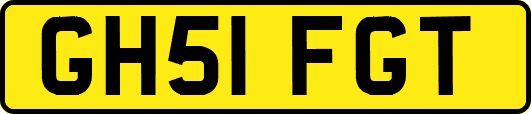 GH51 FGT